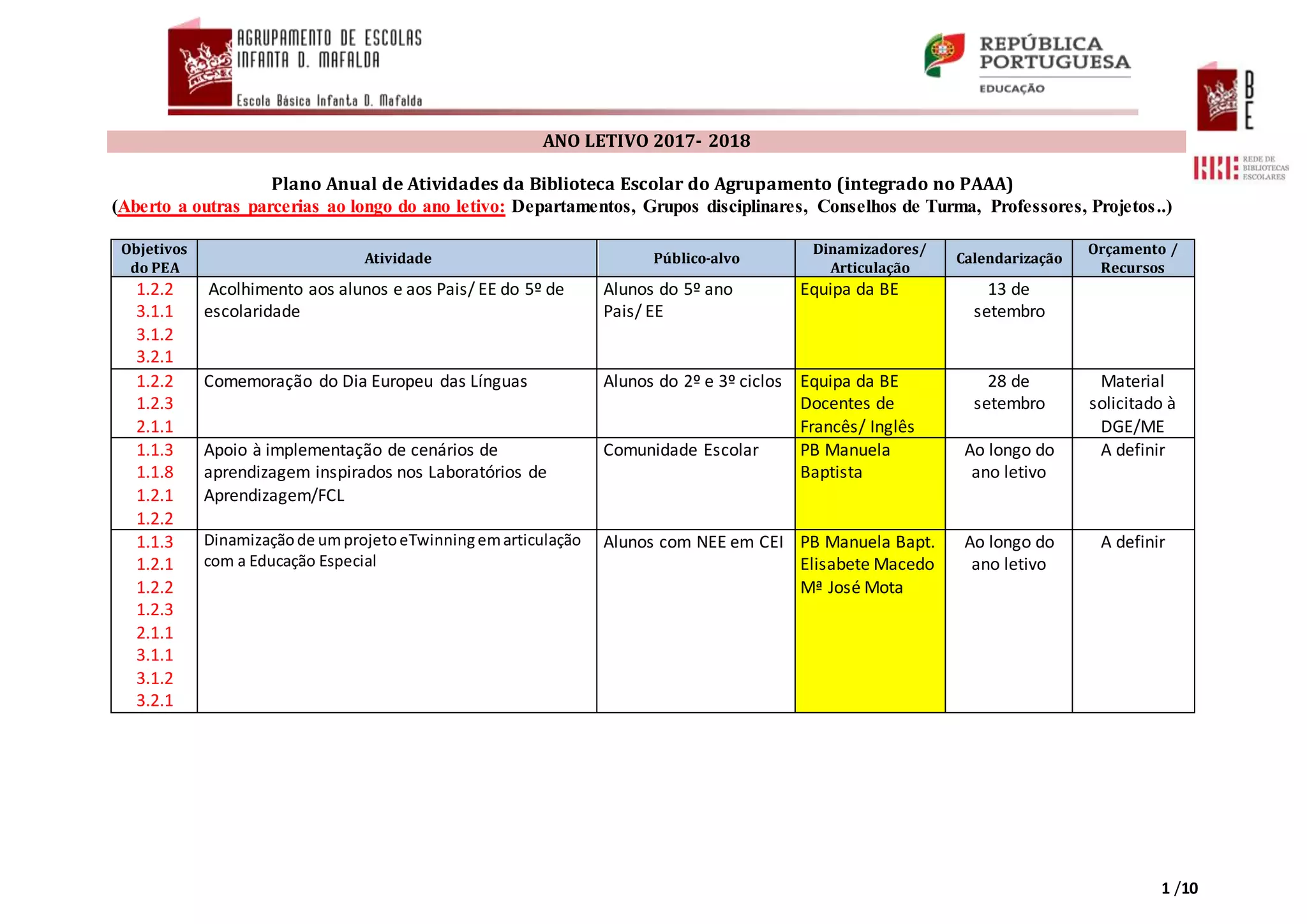 AGRUPAMENTO DE ESCOLAS
INFANTA D. MAFALDA
Escola Básica Infanta D. Mafalda

REPÚBLICA PORTUGUESA
EDUCAÇÃO

BE

REDE DE BIBLIOTECAS ESCOLARES

ANO LETIVO 2017- 2018

Plano Anual de Atividades da Biblioteca Escolar do Agrupamento (integrado no PAAA)
(Aberto a outras parcerias ao longo do ano letivo: Departamentos, Grupos disciplinares, Conselhos de Turma, Professores, Projetos..)

| Objetivos do PEA | Atividade | Público-alvo | Dinamizadores/ Articulação | Calendarização | Orçamento / Recursos |
|---|---|---|---|---|---|
| 1.2.2 3.1.1 3.1.2 3.2.1 | Acolhimento aos alunos e aos Pais/ EE do 5º de escolaridade | Alunos do 5º ano Pais/ EE | Equipa da BE | 13 de setembro | |
| 1.2.2 1.2.3 2.1.1 | Comemoração do Dia Europeu das Línguas | Alunos do 2º e 3º ciclos | Equipa da BE Docentes de Francês/ Inglês | 28 de setembro | Material solicitado à DGE/ME |
| 1.1.3 1.1.8 1.2.1 1.2.2 | Apoio à implementação de cenários de aprendizagem inspirados nos Laboratórios de Aprendizagem/FCL | Comunidade Escolar | PB Manuela Baptista | Ao longo do ano letivo | A definir |
| 1.1.3 1.2.1 1.2.2 1.2.3 2.1.1 3.1.1 3.1.2 3.2.1 | Dinamização de um projeto eTwinning em articulação com a Educação Especial | Alunos com NEE em CEI | PB Manuela Bapt. Elisabete Macedo Mª José Mota | Ao longo do ano letivo | A definir |

1 /10